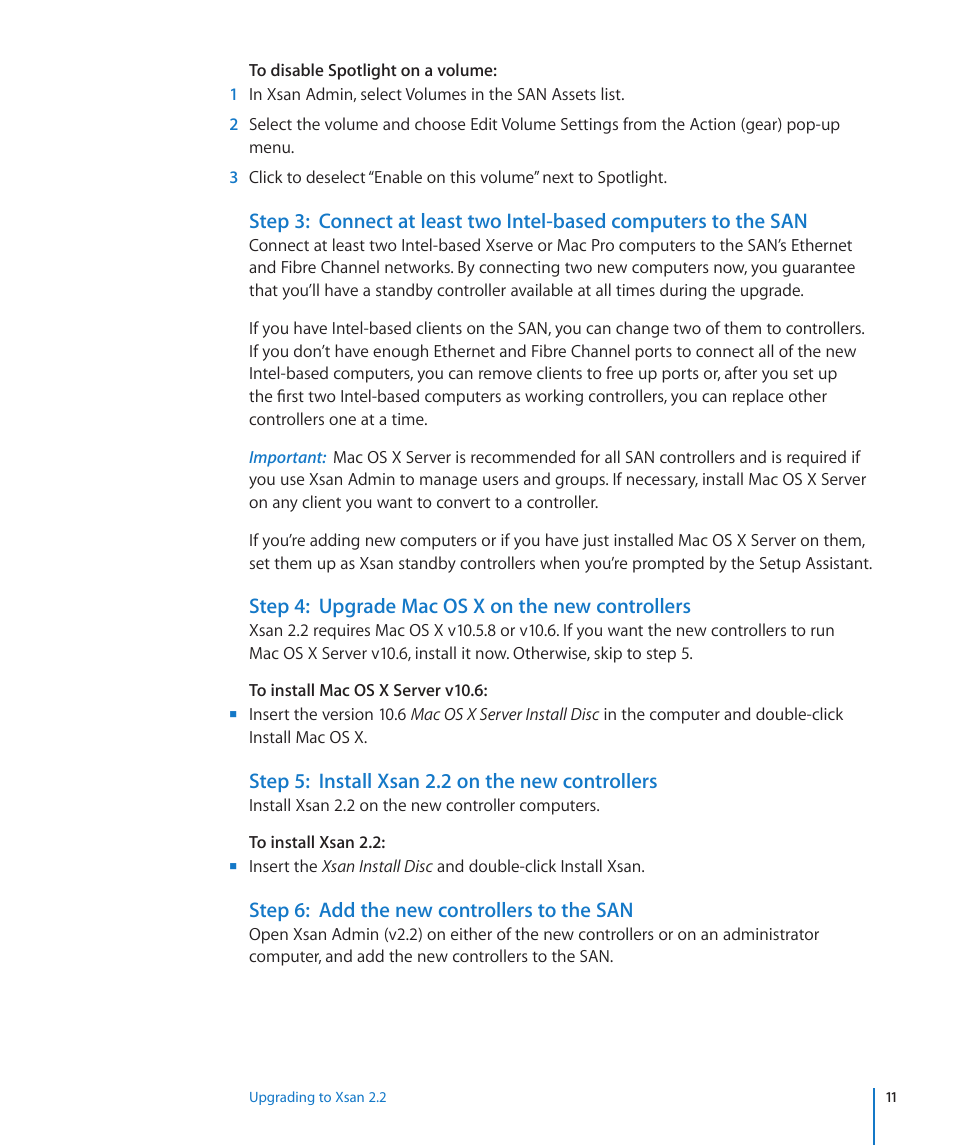 To disable Spotlight on a volume:
1 In Xsan Admin, select Volumes in the SAN Assets list.
2 Select the volume and choose Edit Volume Settings from the Action (gear) pop-up menu.
3 Click to deselect "Enable on this volume" next to Spotlight.

Step 3: Connect at least two Intel-based computers to the SAN
Connect at least two Intel-based Xserve or Mac Pro computers to the SAN's Ethernet and Fibre Channel networks. By connecting two new computers now, you guarantee that you'll have a standby controller available at all times during the upgrade.

If you have Intel-based clients on the SAN, you can change two of them to controllers. If you don't have enough Ethernet and Fibre Channel ports to connect all of the new Intel-based computers, you can remove clients to free up ports or, after you set up the first two Intel-based computers as working controllers, you can replace other controllers one at a time.

Important: Mac OS X Server is recommended for all SAN controllers and is required if you use Xsan Admin to manage users and groups. If necessary, install Mac OS X Server on any client you want to convert to a controller.

If you're adding new computers or if you have just installed Mac OS X Server on them, set them up as Xsan standby controllers when you're prompted by the Setup Assistant.

Step 4: Upgrade Mac OS X on the new controllers
Xsan 2.2 requires Mac OS X v10.5.8 or v10.6. If you want the new controllers to run Mac OS X Server v10.6, install it now. Otherwise, skip to step 5.

To install Mac OS X Server v10.6:
■ Insert the version 10.6 Mac OS X Server Install Disc in the computer and double-click Install Mac OS X.

Step 5: Install Xsan 2.2 on the new controllers
Install Xsan 2.2 on the new controller computers.

To install Xsan 2.2:
■ Insert the Xsan Install Disc and double-click Install Xsan.

Step 6: Add the new controllers to the SAN
Open Xsan Admin (v2.2) on either of the new controllers or on an administrator computer, and add the new controllers to the SAN.

Upgrading to Xsan 2.2

11